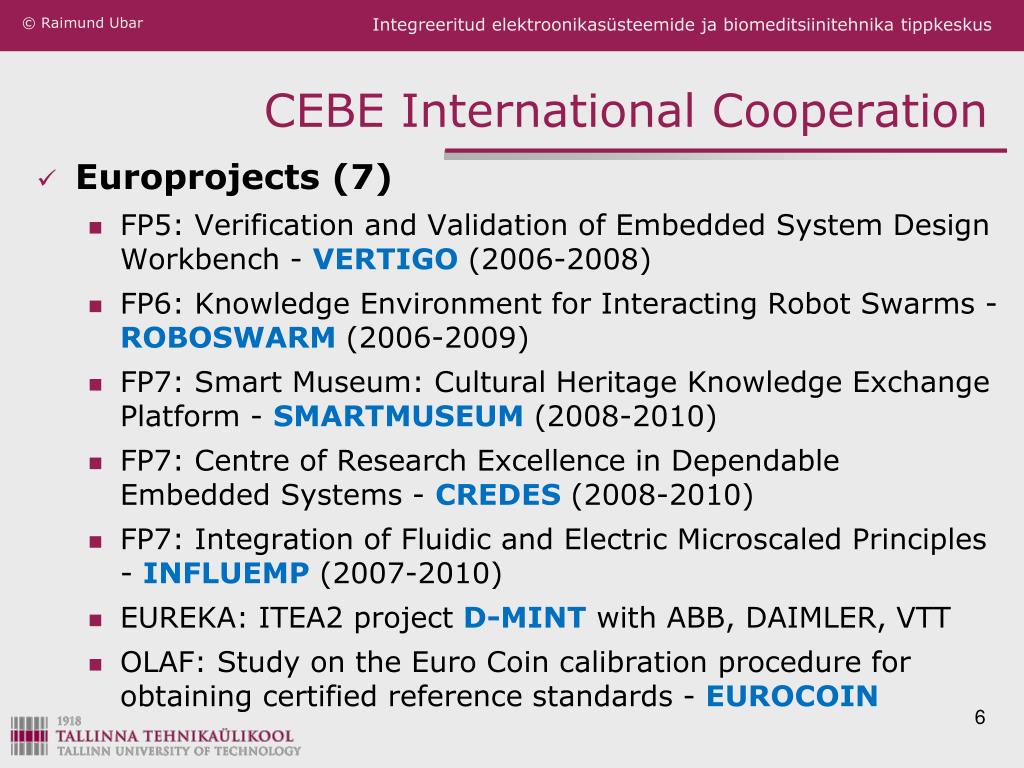 © Raimund Ubar

Integreeritud elektroonikasüsteemide ja biomeditsiinitehnika tippkeskus

CEBE International Cooperation

✓ Europrojects (7)

• FP5: Verification and Validation of Embedded System Design Workbench - VERTIGO (2006-2008)

• FP6: Knowledge Environment for Interacting Robot Swarms - ROBOSWARM (2006-2009)

• FP7: Smart Museum: Cultural Heritage Knowledge Exchange Platform - SMARTMUSEUM (2008-2010)

• FP7: Centre of Research Excellence in Dependable Embedded Systems - CREDES (2008-2010)

• FP7: Integration of Fluidic and Electric Microscaled Principles - INFLUEMP (2007-2010)

• EUREKA: ITEA2 project D-MINT with ABB, DAIMLER, VTT

• OLAF: Study on the Euro Coin calibration procedure for obtaining certified reference standards - EUROCOIN

1918
TALLINNA TEHNIKAÜLIKOOL
TALLINN UNIVERSITY OF TECHNOLOGY

6